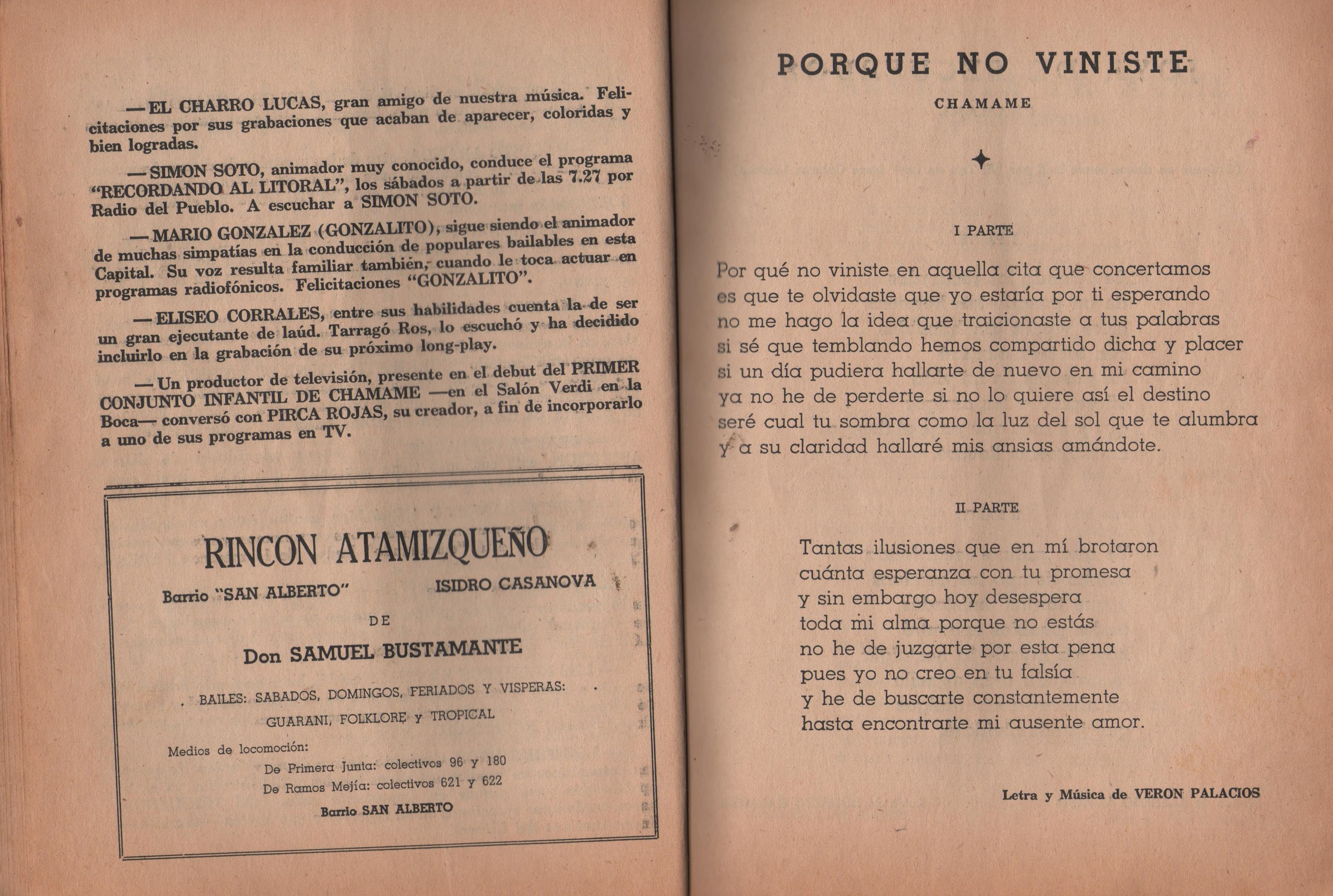 —EL CHARRO LUCAS, gran amigo de nuestra música. Felicitaciones por sus grabaciones que acaban de aparecer, coloridas y bien logradas.

—SIMON SOTO, animador muy conocido, conduce el programa "RECORDANDO AL LITORAL", los sábados a partir de las 7.27 por Radio del Pueblo. A escuchar a SIMON SOTO.

—MARIO GONZALEZ (GONZALITO), sigue siendo el animador de muchas simpatías en la conducción de populares bailables en esta Capital. Su voz resulta familiar también, cuando le toca actuar en programas radiofónicos. Felicitaciones "GONZALITO".

—ELISEO CORRALES, entre sus habilidades cuenta la de ser un gran ejecutante de laúd. Tarragó Ros, lo escuchó y ha decidido incluirlo en la grabación de su próximo long-play.

—Un productor de televisión, presente en el debut del PRIMER CONJUNTO INFANTIL DE CHAMAME —en el Salón Verdi en la Boca— conversó con PIRCA ROJAS, su creador, a fin de incorporarlo a uno de sus programas en TV.

RINCON ATAMIZQUEÑO

Barrio "SAN ALBERTO" ISIDRO CASANOVA

DE

Don SAMUEL BUSTAMANTE

BAILES: SABADOS, DOMINGOS, FERIADOS Y VISPERAS:

GUARANI, FOLKLORE y TROPICAL

Medios de locomoción:

De Primera Junta: colectivos 96 y 180

De Ramos Mejía: colectivos 621 y 622

Barrio SAN ALBERTO

PORQUE NO VINISTE

CHAMAME

I PARTE

Por qué no viniste en aquella cita que concertamos
es que te olvidaste que yo estaría por ti esperando
no me hago la idea que traicionaste a tus palabras
si sé que temblando hemos compartido dicha y placer
si un día pudiera hallarte de nuevo en mi camino
ya no he de perderte si no lo quiere así el destino
seré cual tu sombra como la luz del sol que te alumbra
y a su claridad hallaré mis ansias amándote.

II PARTE

Tantas ilusiones que en mí brotaron
cuánta esperanza con tu promesa
y sin embargo hoy desespera
toda mi alma porque no estás
no he de juzgarte por esta pena
pues yo no creo en tu falsía
y he de buscarte constantemente
hasta encontrarte mi ausente amor.

Letra y Música de VERON PALACIOS